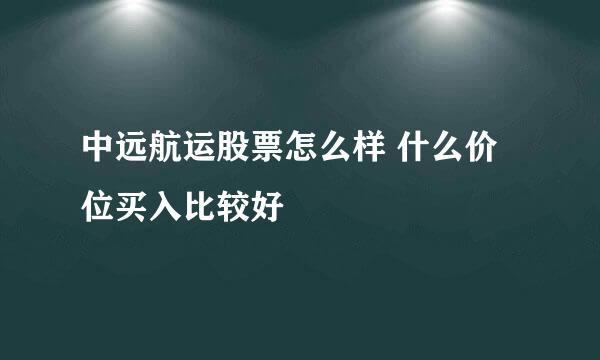 中远航运股票怎么样 什么价位买入比较好